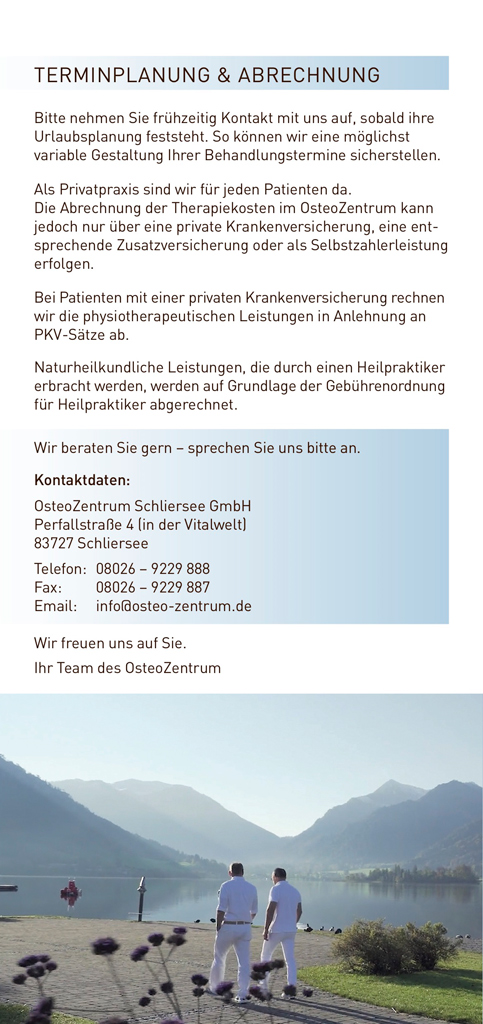 TERMINPLANUNG & ABRECHNUNG

Bitte nehmen Sie frühzeitig Kontakt mit uns auf, sobald ihre Urlaubsplanung feststeht. So können wir eine möglichst variable Gestaltung Ihrer Behandlungstermine sicherstellen.

Als Privatpraxis sind wir für jeden Patienten da.
Die Abrechnung der Therapiekosten im OsteoZentrum kann jedoch nur über eine private Krankenversicherung, eine entsprechende Zusatzversicherung oder als Selbstzahlerleistung erfolgen.

Bei Patienten mit einer privaten Krankenversicherung rechnen wir die physiotherapeutischen Leistungen in Anlehnung an PKV-Sätze ab.

Naturheilkundliche Leistungen, die durch einen Heilpraktiker erbracht werden, werden auf Grundlage der Gebührenordnung für Heilpraktiker abgerechnet.

Wir beraten Sie gern – sprechen Sie uns bitte an.

Kontaktdaten:

OsteoZentrum Schliersee GmbH
Perfallstraße 4 (in der Vitalwelt)
83727 Schliersee

Telefon: 08026 – 9229 888
Fax: 08026 – 9229 887
Email: info@osteo-zentrum.de

Wir freuen uns auf Sie.
Ihr Team des OsteoZentrum